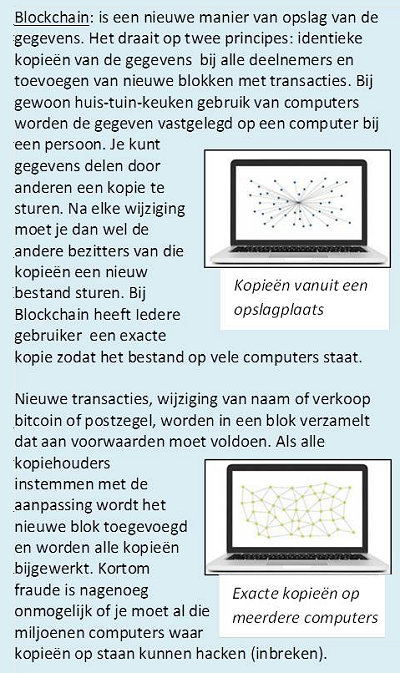 Blockchain: is een nieuwe manier van opslag van de gegevens. Het draait op twee principes: identieke kopieën van de gegevens bij alle deelnemers en toevoegen van nieuwe blokken met transacties. Bij gewoon huis-tuin-keuken gebruik van computers worden de gegeven vastgelegd op een computer bij een persoon. Je kunt gegevens delen door anderen een kopie te sturen. Na elke wijziging moet je dan wel de andere bezitters van die kopieën een nieuw bestand sturen. Bij Blockchain heeft Iedere gebruiker een exacte kopie zodat het bestand op vele computers staat.

Kopieën vanuit een opslagplaats

Nieuwe transacties, wijziging van naam of verkoop bitcoin of postzegel, worden in een blok verzamelt dat aan voorwaarden moet voldoen. Als alle kopiehouders instemmen met de aanpassing wordt het nieuwe blok toegevoegd en worden alle kopieën bijgewerkt. Kortom fraude is nagenoeg onmogelijk of je moet al die miljoenen computers waar kopieën op staan kunnen hacken (inbreken).

Exacte kopieën op meerdere computers